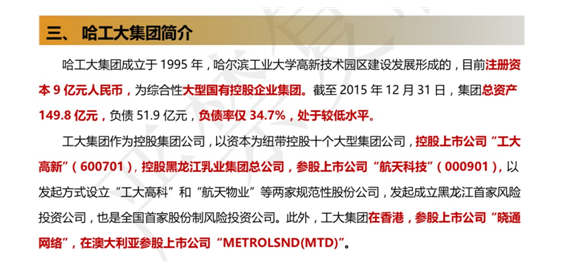 三、 哈工大集团简介

哈工大集团成立于 1995 年，哈尔滨工业大学高新技术园区建设发展形成的，目前注册资本 9 亿元人民币，为综合性大型国有控股企业集团。截至 2015 年 12 月 31 日，集团总资产 149.8 亿元，负债 51.9 亿元，负债率仅 34.7%，处于较低水平。

工大集团作为控股集团公司，以资本为纽带控股十个大型集团公司，控股上市公司“工大高新”（600701），控股黑龙江乳业集团总公司，参股上市公司“航天科技”（000901），以发起方式设立“工大高科”和“航天物业”等两家规范性股份公司，发起成立黑龙江首家风险投资公司，也是全国首家股份制风险投资公司。此外，工大集团在香港，参股上市公司“晓通网络”，在澳大利亚参股上市公司“METROLSND(MTD)”。